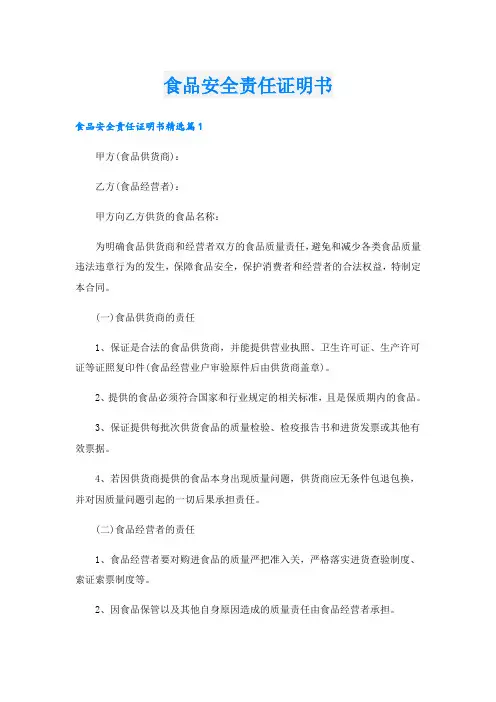 食品安全责任证明书

食品安全责任证明书精选篇1

甲方(食品供货商)：

乙方(食品经营者)：

甲方向乙方供货的食品名称：

为明确食品供货商和经营者双方的食品质量责任，避免和减少各类食品质量违法违章行为的发生，保障食品安全，保护消费者和经营者的合法权益，特制定本合同。

(一)食品供货商的责任

1、保证是合法的食品供货商，并能提供营业执照、卫生许可证、生产许可证等证照复印件(食品经营业户审验原件后由供货商盖章)。

2、提供的食品必须符合国家和行业规定的相关标准，且是保质期内的食品。

3、保证提供每批次供货食品的质量检验、检疫报告书和进货发票或其他有效票据。

4、若因供货商提供的食品本身出现质量问题，供货商应无条件包退包换，并对因质量问题引起的一切后果承担责任。

(二)食品经营者的责任

1、食品经营者要对购进食品的质量严把准入关，严格落实进货查验制度、索证索票制度等。

2、因食品保管以及其他自身原因造成的质量责任由食品经营者承担。